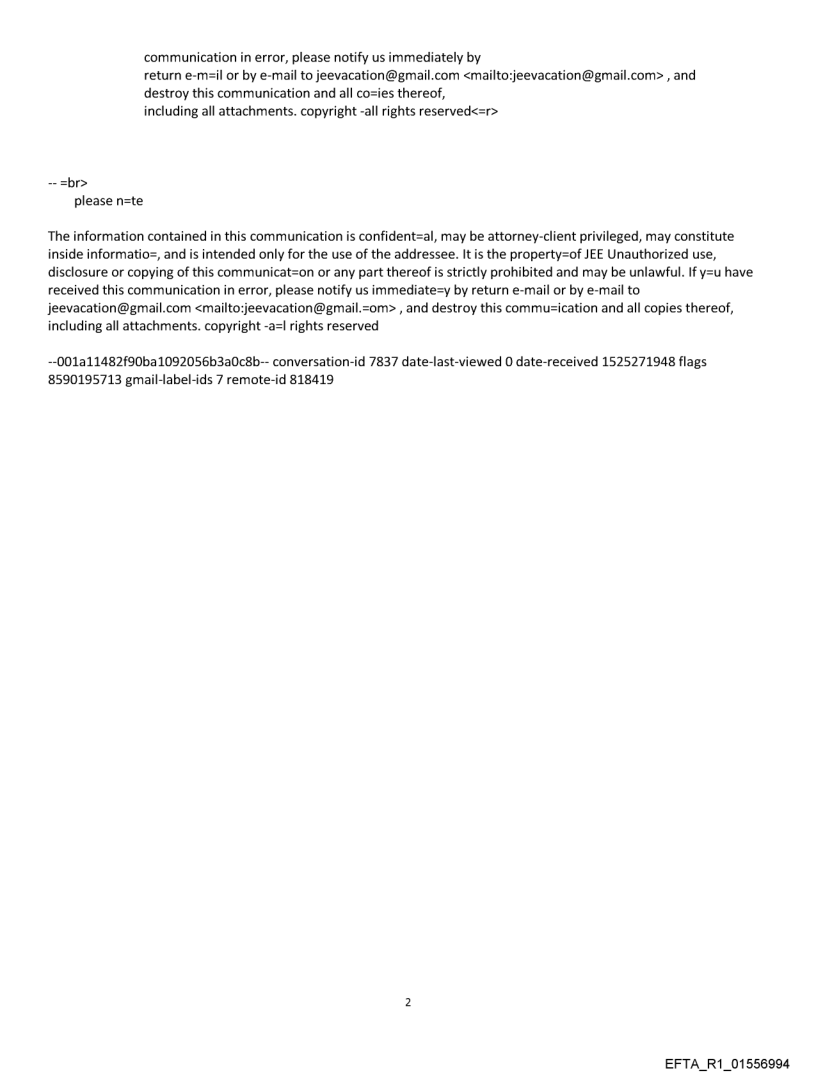 communication in error, please notify us immediately by
return e-m=il or by e-mail to jeevacation@gmail.com <mailto:jeevacation@gmail.com> , and
destroy this communication and all co=ies thereof,
including all attachments. copyright -all rights reserved<=r>

-- =br>
please n=te

The information contained in this communication is confident=al, may be attorney-client privileged, may constitute inside informatio=, and is intended only for the use of the addressee. It is the property=of JEE Unauthorized use, disclosure or copying of this communicat=on or any part thereof is strictly prohibited and may be unlawful. If y=u have received this communication in error, please notify us immediate=y by return e-mail or by e-mail to jeevacation@gmail.com <mailto:jeevacation@gmail.=om> , and destroy this commu=ication and all copies thereof, including all attachments. copyright -a=l rights reserved

--001a11482f90ba1092056b3a0c8b-- conversation-id 7837 date-last-viewed 0 date-received 1525271948 flags 8590195713 gmail-label-ids 7 remote-id 818419

2

EFTA_R1_01556994